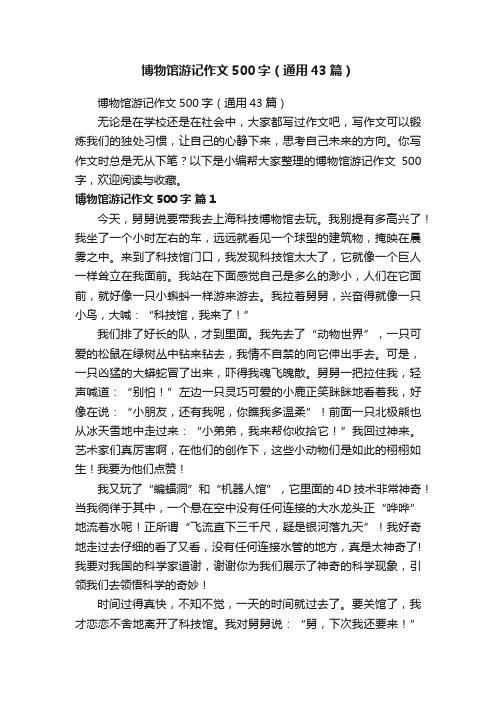 博物馆游记作文500字（通用43篇）

博物馆游记作文500字（通用43篇）

无论是在学校还是在社会中，大家都写过作文吧，写作文可以锻炼我们的独处习惯，让自己的心静下来，思考自己未来的方向。你写作文时总是无从下笔？以下是小编帮大家整理的博物馆游记作文 500字，欢迎阅读与收藏。

博物馆游记作文500字 篇1

今天，舅舅说要带我去上海科技博物馆去玩。我别提有多高兴了！我坐了一个小时左右的车，远远就看见一个球型的建筑物，掩映在晨雾之中。来到了科技馆门口，我发现科技馆太大了，它就像一个巨人一样耸立在我面前。我站在下面感觉自己是多么的渺小，人们在它面前，就好像一只小蝌蚪一样游来游去。我拉着舅舅，兴奋得就像一只小鸟，大喊：“科技馆，我来了！”

我们排了好长的队，才到里面。我先去了“动物世界”，一只可爱的松鼠在绿树丛中钻来钻去，我情不自禁的向它伸出手去。可是，一只凶猛的大蟒蛇冒了出来，吓得我魂飞魄散。舅舅一把拉住我，轻声喊道：“别怕！”左边一只灵巧可爱的小鹿正笑眯眯地看着我，好像在说：“小朋友，还有我呢，你瞧我多温柔”！前面一只北极熊也从冰天雪地中走过来：“小弟弟，我来帮你收拾它！”我回过神来。艺术家们真厉害啊，在他们的创作下，这些小动物们是如此的栩栩如生！我要为他们点赞！

我又玩了“蝙蝠洞”和“机器人馆”，它里面的4D技术非常神奇！当我徜徉于其中，一个悬在空中没有任何连接的大水龙头正“哗哗”地流着水呢！正所谓“飞流直下三千尺，疑是银河落九天”！我好奇地走过去仔细的看了又看，没有任何连接水管的地方，真是太神奇了!我要对我国的科学家道谢，谢谢你为我们展示了神奇的科学现象，引领我们去领悟科学的奇妙！

时间过得真快，不知不觉，一天的时间就过去了。要关馆了，我才恋恋不舍地离开了科技馆。我对舅舅说：“舅，下次我还要来！”